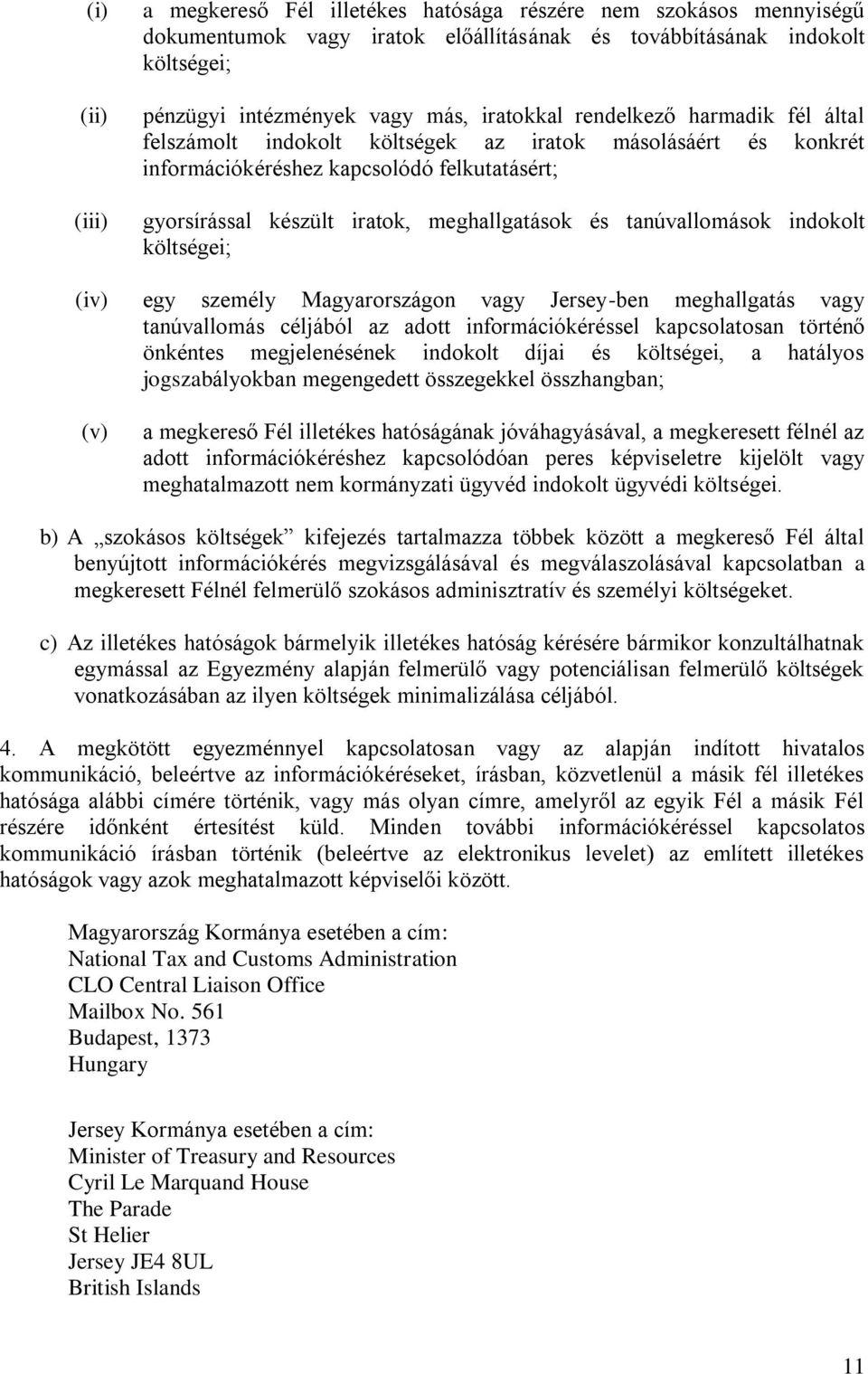 (i) a megkereső Fél illetékes hatósága részére nem szokásos mennyiségű dokumentumok vagy iratok előállításának és továbbításának indokolt költségei;

(ii) pénzügyi intézmények vagy más, iratokkal rendelkező harmadik fél által felszámolt indokolt költségek az iratok másolásáért és konkrét információkéréshez kapcsolódó felkutatásért;

(iii) gyorsírással készült iratok, meghallgatások és tanúvallomások indokolt költségei;

(iv) egy személy Magyarországon vagy Jersey-ben meghallgatás vagy tanúvallomás céljából az adott információkéréssel kapcsolatosan történő önkéntes megjelenésének indokolt díjai és költségei, a hatályos jogszabályokban megengedett összegekkel összhangban;

(v) a megkereső Fél illetékes hatóságának jóváhagyásával, a megkeresett félnél az adott információkéréshez kapcsolódóan peres képviseletre kijelölt vagy meghatalmazott nem kormányzati ügyvéd indokolt ügyvédi költségei.

b) A „szokásos költségek” kifejezés tartalmazza többek között a megkereső Fél által benyújtott információkérés megvizsgálásával és megválaszolásával kapcsolatban a megkeresett Félnél felmerülő szokásos adminisztratív és személyi költségeket.

c) Az illetékes hatóságok bármelyik illetékes hatóság kérésére bármikor konzultálhatnak egymással az Egyezmény alapján felmerülő vagy potenciálisan felmerülő költségek vonatkozásában az ilyen költségek minimalizálása céljából.

4. A megkötött egyezménnyel kapcsolatosan vagy az alapján indított hivatalos kommunikáció, beleértve az információkéréseket, írásban, közvetlenül a másik fél illetékes hatósága alábbi címére történik, vagy más olyan címre, amelyről az egyik Fél a másik Fél részére időnként értesítést küld. Minden további információkéréssel kapcsolatos kommunikáció írásban történik (beleértve az elektronikus levelet) az említett illetékes hatóságok vagy azok meghatalmazott képviselői között.

Magyarország Kormánya esetében a cím:
National Tax and Customs Administration
CLO Central Liaison Office
Mailbox No. 561
Budapest, 1373
Hungary

Jersey Kormánya esetében a cím:
Minister of Treasury and Resources
Cyril Le Marquand House
The Parade
St Helier
Jersey JE4 8UL
British Islands

11